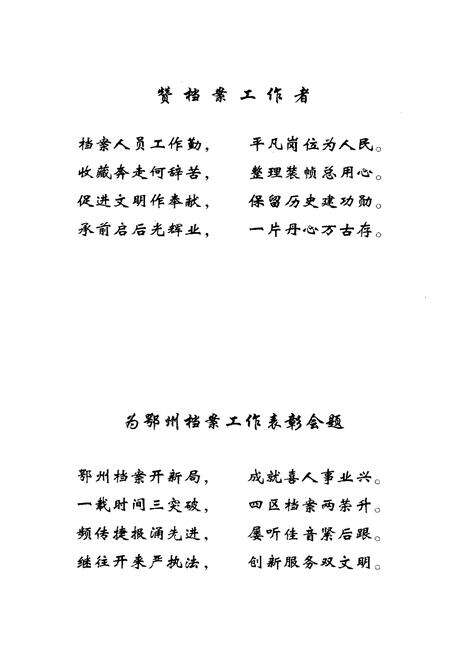 赞档案工作者

档案人员工作勤，　　平凡岗位为人民。
收藏奔走何辞苦，　　整理装帧总用心。
促进文明作奉献，　　保留历史建功勋。
承前启后光辉业，　　一片丹心万古存。

为鄂州档案工作表彰会题

鄂州档案开新局，　　成就喜人事业兴。
一载时间三突破，　　四区档案两荣升。
频传捷报涌先进，　　屡听佳音紧后跟。
继往开来严执法，　　创新服务双文明。